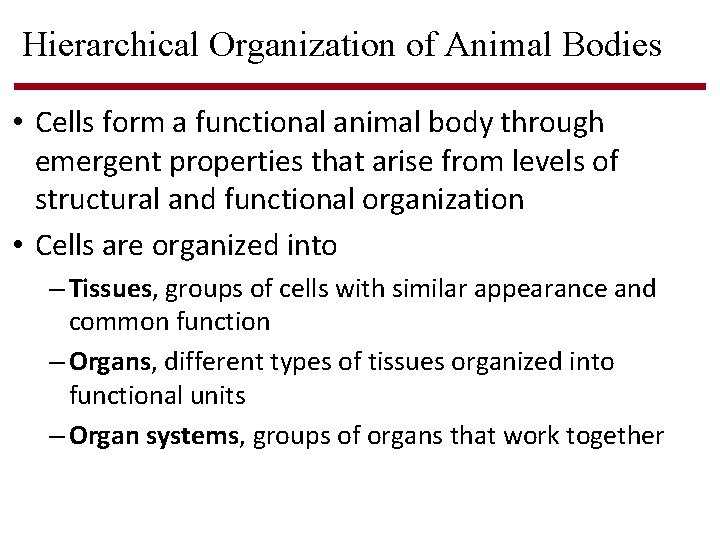 Hierarchical Organization of Animal Bodies

• Cells form a functional animal body through emergent properties that arise from levels of structural and functional organization

• Cells are organized into

– Tissues, groups of cells with similar appearance and common function

– Organs, different types of tissues organized into functional units

– Organ systems, groups of organs that work together